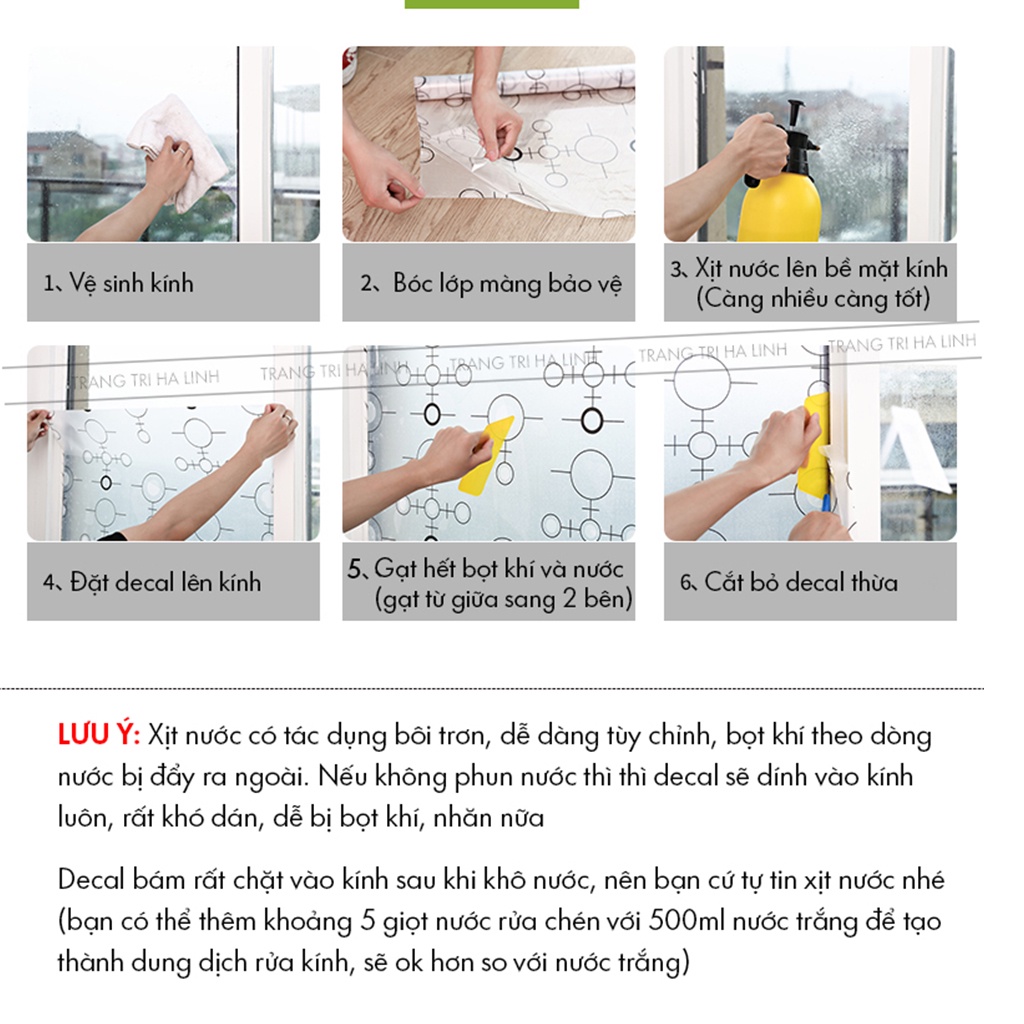 1、Vệ sinh kính

2、Bóc lớp màng bảo vệ

3、Xịt nước lên bề mặt kính (Càng nhiều càng tốt)

TRANG TRI HA LINH TRANG TRI HA LINH TRANG TRI HA LINH TRANG TRI HA LINH TRANG TRI HA LINH

4、Đặt decal lên kính

5、Gạt hết bọt khí và nước (gạt từ giữa sang 2 bên)

6、Cắt bỏ decal thừa

LƯU Ý: Xịt nước có tác dụng bôi trơn, dễ dàng tùy chỉnh, bọt khí theo dòng nước bị đẩy ra ngoài. Nếu không phun nước thì thì decal sẽ dính vào kính luôn, rất khó dán, dễ bị bọt khí, nhăn nữa

Decal bám rất chặt vào kính sau khi khô nước, nên bạn cứ tự tin xịt nước nhé (bạn có thể thêm khoảng 5 giọt nước rửa chén với 500ml nước trắng để tạo thành dung dịch rửa kính, sẽ ok hơn so với nước trắng)